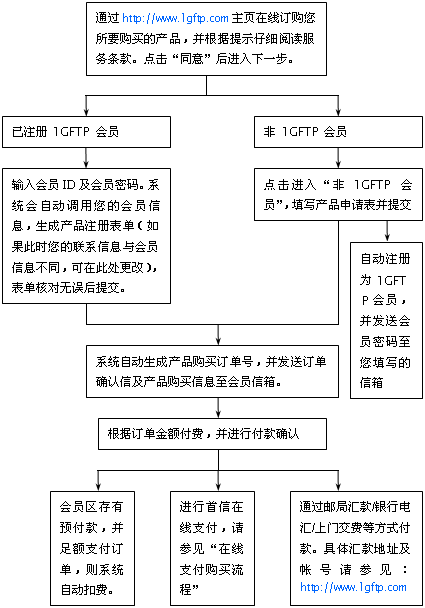 通过 http://www.1gftp.com 主页在线订购您所要购买的产品，并根据提示仔细阅读服务条款。点击“同意”后进入下一步。

已注册 1GFTP 会员

非 1GFTP 会员

输入会员 ID 及会员密码。系统会自动调用您的会员信息，生成产品注册表单（如果此时您的联系信息与会员信息不同，可在此处更改），表单核对无误后提交。

点击进入“非 1GFTP 会员”，填写产品申请表并提交

自动注册为 1GFTP 会员，并发送会员密码至您填写的信箱

系统自动生成产品购买订单号，并发送订单确认信及产品购买信息至会员信箱。

根据订单金额付费，并进行付款确认

会员区存有预付款，并足额支付订单，则系统自动扣费。

进行首信在线支付，请参见“在线支付购买流程”

通过邮局汇款/银行电汇/上门交费等方式付款。具体汇款地址及帐号请参见：http://www.1gftp.com